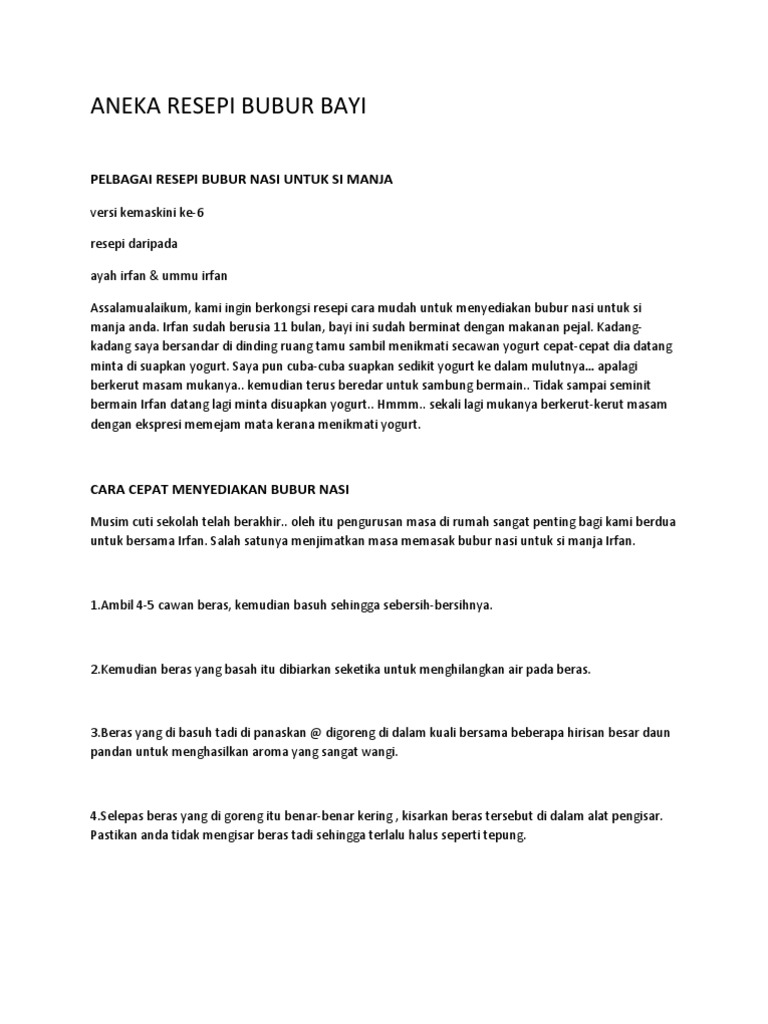 ANEKA RESEPI BUBUR BAYI

PELBAGAI RESEPI BUBUR NASI UNTUK SI MANJA

versi kemaskini ke-6

resepi daripada

ayah irfan & ummu irfan

Assalamualaikum, kami ingin berkongsi resepi cara mudah untuk menyediakan bubur nasi untuk si manja anda. Irfan sudah berusia 11 bulan, bayi ini sudah berminat dengan makanan pejal. Kadang-kadang saya bersandar di dinding ruang tamu sambil menikmati secawan yogurt cepat-cepat dia datang minta di suapkan yogurt. Saya pun cuba-cuba suapkan sedikit yogurt ke dalam mulutnya... apalagi berkerut masam mukanya.. kemudian terus beredar untuk sambung bermain.. Tidak sampai seminit bermain Irfan datang lagi minta disuapkan yogurt.. Hmmm.. sekali lagi mukanya berkerut-kerut masam dengan ekspresi memejam mata kerana menikmati yogurt.

CARA CEPAT MENYEDIAKAN BUBUR NASI

Musim cuti sekolah telah berakhir.. oleh itu pengurusan masa di rumah sangat penting bagi kami berdua untuk bersama Irfan. Salah satunya menjimatkan masa memasak bubur nasi untuk si manja Irfan.

1.Ambil 4-5 cawan beras, kemudian basuh sehingga sebersih-bersihnya.

2.Kemudian beras yang basah itu dibiarkan seketika untuk menghilangkan air pada beras.

3.Beras yang di basuh tadi di panaskan @ digoreng di dalam kuali bersama beberapa hirisan besar daun pandan untuk menghasilkan aroma yang sangat wangi.

4.Selepas beras yang di goreng itu benar-benar kering , kisarkan beras tersebut di dalam alat pengisar. Pastikan anda tidak mengisar beras tadi sehingga terlalu halus seperti tepung.